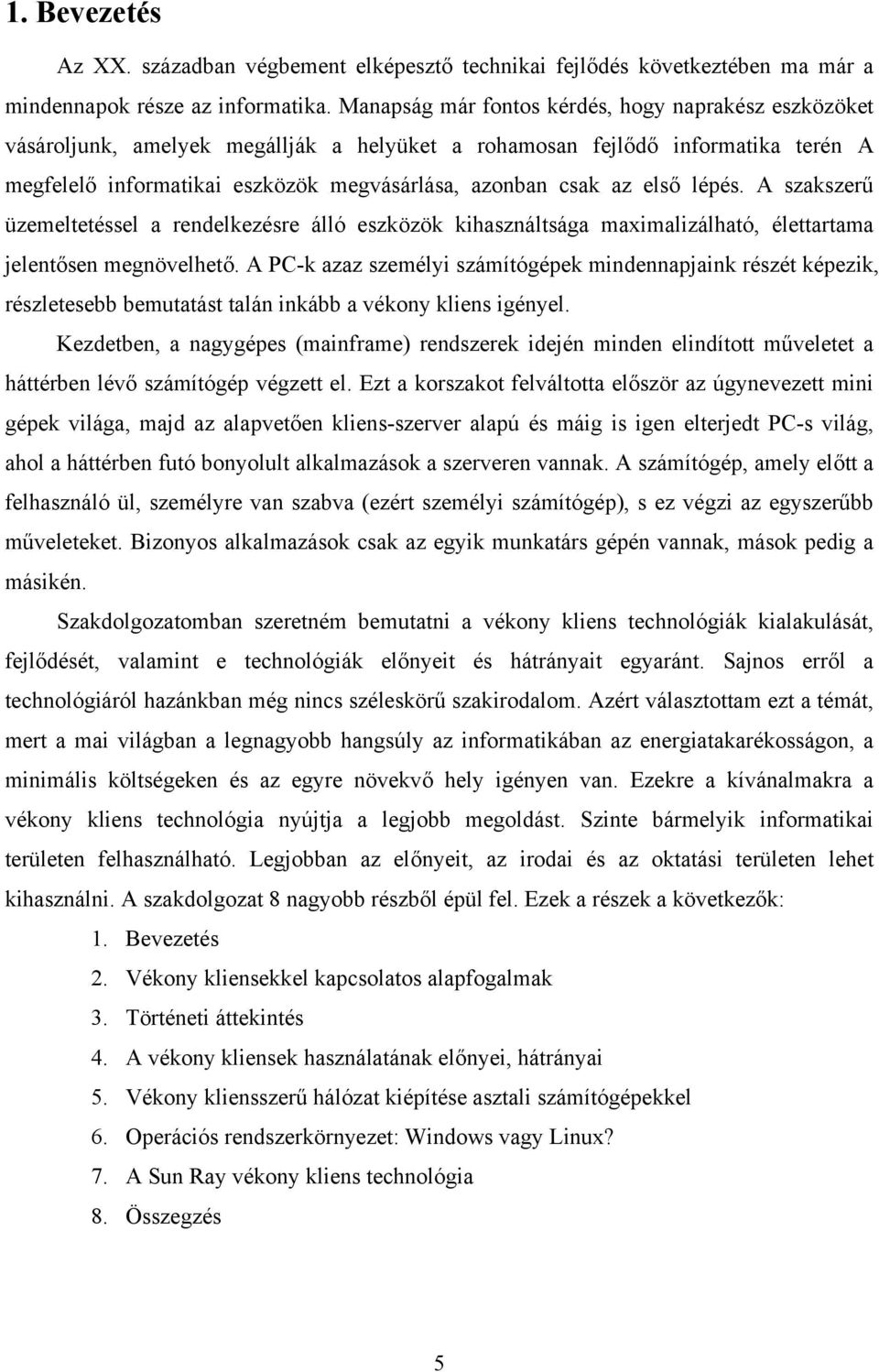 1. Bevezetés

Az XX. században végbement elképesztő technikai fejlődés következtében ma már a mindennapok része az informatika. Manapság már fontos kérdés, hogy naprakész eszközöket vásároljunk, amelyek megállják a helyüket a rohamosan fejlődő informatika terén A megfelelő informatikai eszközök megvásárlása, azonban csak az első lépés. A szakszerű üzemeltetéssel a rendelkezésre álló eszközök kihasználtsága maximalizálható, élettartama jelentősen megnövelhető. A PC-k azaz személyi számítógépek mindennapjaink részét képezik, részletesebb bemutatást talán inkább a vékony kliens igényel.

Kezdetben, a nagygépes (mainframe) rendszerek idején minden elindított műveletet a háttérben lévő számítógép végzett el. Ezt a korszakot felváltotta először az úgynevezett mini gépek világa, majd az alapvetően kliens-szerver alapú és máig is igen elterjedt PC-s világ, ahol a háttérben futó bonyolult alkalmazások a szerveren vannak. A számítógép, amely előtt a felhasználó ül, személyre van szabva (ezért személyi számítógép), s ez végzi az egyszerűbb műveleteket. Bizonyos alkalmazások csak az egyik munkatárs gépén vannak, mások pedig a másikén.

Szakdolgozatomban szeretném bemutatni a vékony kliens technológiák kialakulását, fejlődését, valamint e technológiák előnyeit és hátrányait egyaránt. Sajnos erről a technológiáról hazánkban még nincs széleskörű szakirodalom. Azért választottam ezt a témát, mert a mai világban a legnagyobb hangsúly az informatikában az energiatakarékosságon, a minimális költségeken és az egyre növekvő hely igényen van. Ezekre a kívánalmakra a vékony kliens technológia nyújtja a legjobb megoldást. Szinte bármelyik informatikai területen felhasználható. Legjobban az előnyeit, az irodai és az oktatási területen lehet kihasználni. A szakdolgozat 8 nagyobb részből épül fel. Ezek a részek a következők:

1. Bevezetés
2. Vékony kliensekkel kapcsolatos alapfogalmak
3. Történeti áttekintés
4. A vékony kliensek használatának előnyei, hátrányai
5. Vékony kliensszerű hálózat kiépítése asztali számítógépekkel
6. Operációs rendszerkörnyezet: Windows vagy Linux?
7. A Sun Ray vékony kliens technológia
8. Összegzés

5